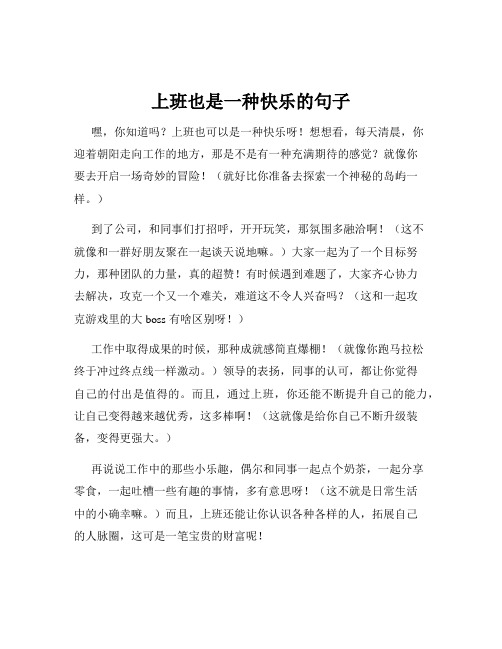 上班也是一种快乐的句子

嘿，你知道吗？上班也可以是一种快乐呀！想想看，每天清晨，你迎着朝阳走向工作的地方，那是不是有一种充满期待的感觉？就像你要去开启一场奇妙的冒险！（就好比你准备去探索一个神秘的岛屿一样。）

到了公司，和同事们打招呼，开开玩笑，那氛围多融洽啊！（这不就像和一群好朋友聚在一起谈天说地嘛。）大家一起为了一个目标努力，那种团队的力量，真的超赞！有时候遇到难题了，大家齐心协力去解决，攻克一个又一个难关，难道这不令人兴奋吗？（这和一起攻克游戏里的大 boss 有啥区别呀！）

工作中取得成果的时候，那种成就感简直爆棚！（就像你跑马拉松终于冲过终点线一样激动。）领导的表扬，同事的认可，都让你觉得自己的付出是值得的。而且，通过上班，你还能不断提升自己的能力，让自己变得越来越优秀，这多棒啊！（这就像是给你自己不断升级装备，变得更强大。）

再说说工作中的那些小乐趣，偶尔和同事一起点个奶茶，一起分享零食，一起吐槽一些有趣的事情，多有意思呀！（这不就是日常生活中的小确幸嘛。）而且，上班还能让你认识各种各样的人，拓展自己的人脉圈，这可是一笔宝贵的财富呢！